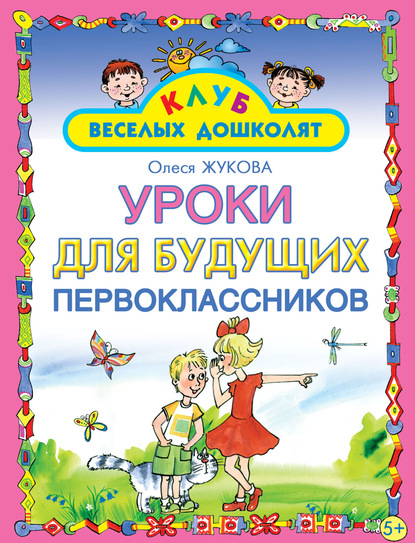 КЛУБ
ВЕСЕЛЫХ ДОШКОЛЯТ

Олеся ЖУКОВА

УРОКИ
ДЛЯ БУДУЩИХ
ПЕРВОКЛАССНИКОВ

5+